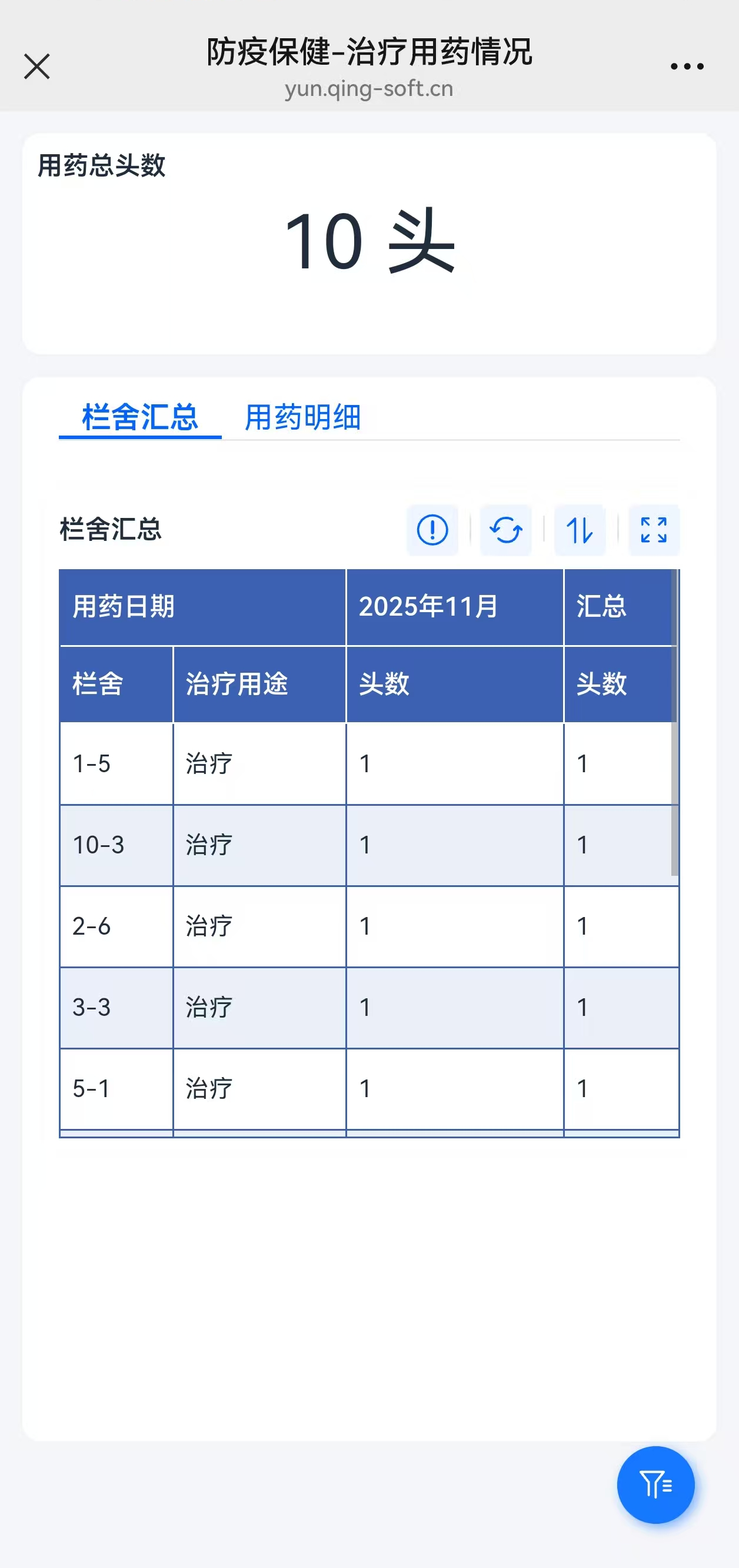 防疫保健-治疗用药情况
yun.qing-soft.cn

用药总头数

10 头

栏舍汇总　用药明细

栏舍汇总

| 用药日期 | | 2025年11月 | 汇总 |
|---|---|---|---|
| 栏舍 | 治疗用途 | 头数 | 头数 |
| 1-5 | 治疗 | 1 | 1 |
| 10-3 | 治疗 | 1 | 1 |
| 2-6 | 治疗 | 1 | 1 |
| 3-3 | 治疗 | 1 | 1 |
| 5-1 | 治疗 | 1 | 1 |